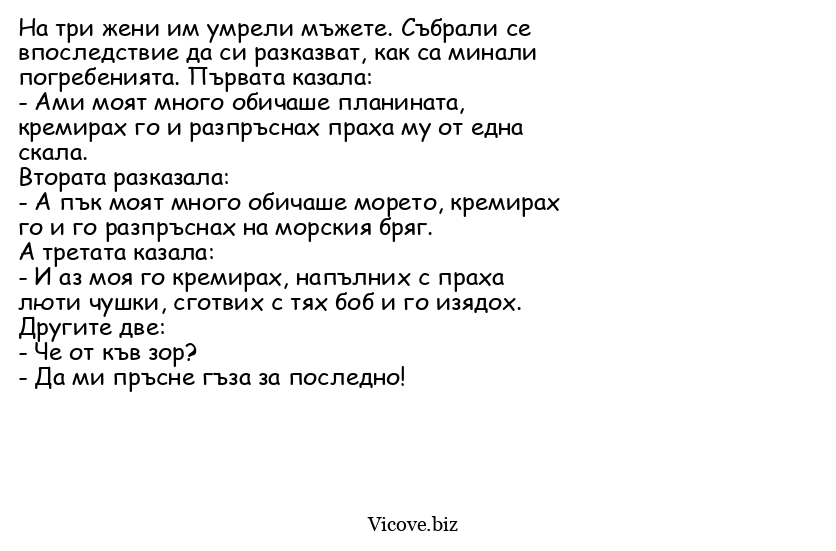 На три жени им умрели мъжете. Събрали се впоследствие да си разказват, как са минали погребенията. Първата казала:
- Ами моят много обичаше планината, кремирах го и разпръснах праха му от една скала.
Втората разказала:
- А пък моят много обичаше морето, кремирах го и го разпръснах на морския бряг.
А третата казала:
- И аз моя го кремирах, напълних с праха люти чушки, сготвих с тях боб и го изядох.
Другите две:
- Че от къв зор?
- Да ми пръсне гъза за последно!

Vicove.biz